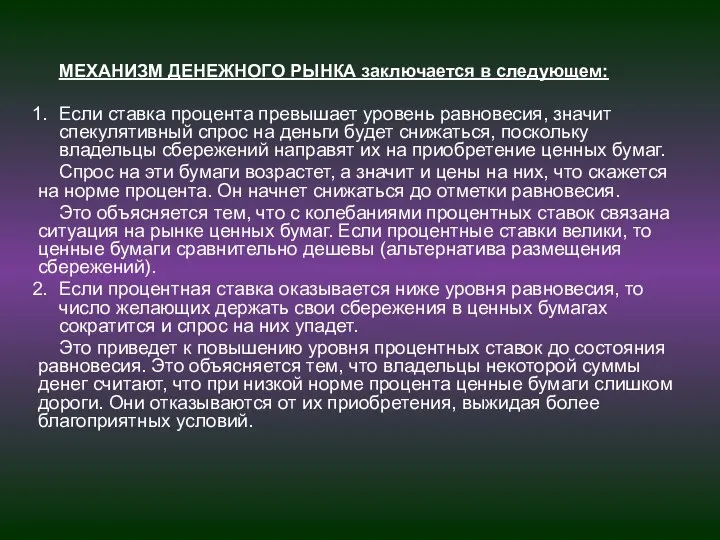 МЕХАНИЗМ ДЕНЕЖНОГО РЫНКА заключается в следующем:

1. Если ставка процента превышает уровень равновесия, значит спекулятивный спрос на деньги будет снижаться, поскольку владельцы сбережений направят их на приобретение ценных бумаг.

Спрос на эти бумаги возрастет, а значит и цены на них, что скажется на норме процента. Он начнет снижаться до отметки равновесия.

Это объясняется тем, что с колебаниями процентных ставок связана ситуация на рынке ценных бумаг. Если процентные ставки велики, то ценные бумаги сравнительно дешевы (альтернатива размещения сбережений).

2. Если процентная ставка оказывается ниже уровня равновесия, то число желающих держать свои сбережения в ценных бумагах сократится и спрос на них упадет.

Это приведет к повышению уровня процентных ставок до состояния равновесия. Это объясняется тем, что владельцы некоторой суммы денег считают, что при низкой норме процента ценные бумаги слишком дороги. Они отказываются от их приобретения, выжидая более благоприятных условий.